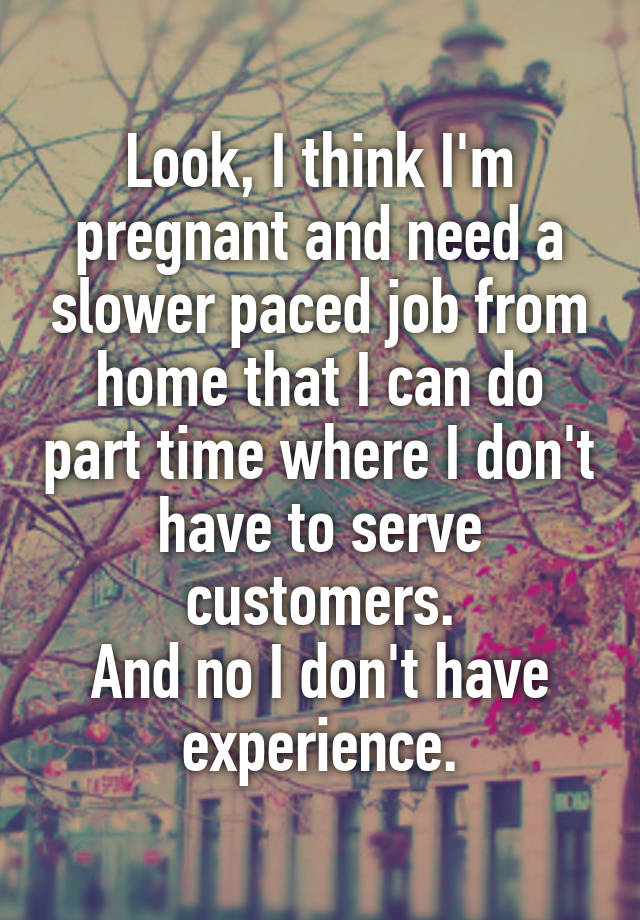 Look, I think I'm pregnant and need a slower paced job from home that I can do part time where I don't have to serve customers.
And no I don't have experience.